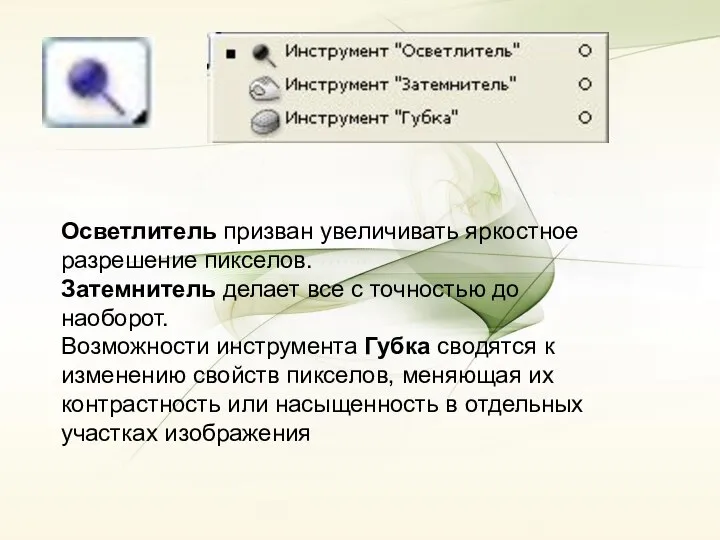 Инструмент "Осветлитель" O
Инструмент "Затемнитель" O
Инструмент "Губка" O

Осветлитель призван увеличивать яркостное разрешение пикселов.
Затемнитель делает все с точностью до наоборот.
Возможности инструмента Губка сводятся к изменению свойств пикселов, меняющая их контрастность или насыщенность в отдельных участках изображения